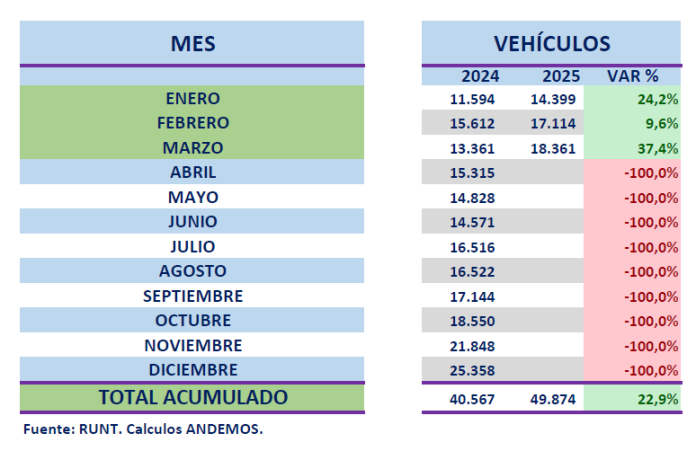 | MES | VEHÍCULOS | | |
|---|---|---|---|
| | 2024 | 2025 | VAR % |
| ENERO | 11.594 | 14.399 | 24,2% |
| FEBRERO | 15.612 | 17.114 | 9,6% |
| MARZO | 13.361 | 18.361 | 37,4% |
| ABRIL | 15.315 | | -100,0% |
| MAYO | 14.828 | | -100,0% |
| JUNIO | 14.571 | | -100,0% |
| JULIO | 16.516 | | -100,0% |
| AGOSTO | 16.522 | | -100,0% |
| SEPTIEMBRE | 17.144 | | -100,0% |
| OCTUBRE | 18.550 | | -100,0% |
| NOVIEMBRE | 21.848 | | -100,0% |
| DICIEMBRE | 25.358 | | -100,0% |
| TOTAL ACUMULADO | 40.567 | 49.874 | 22,9% |

Fuente: RUNT. Calculos ANDEMOS.